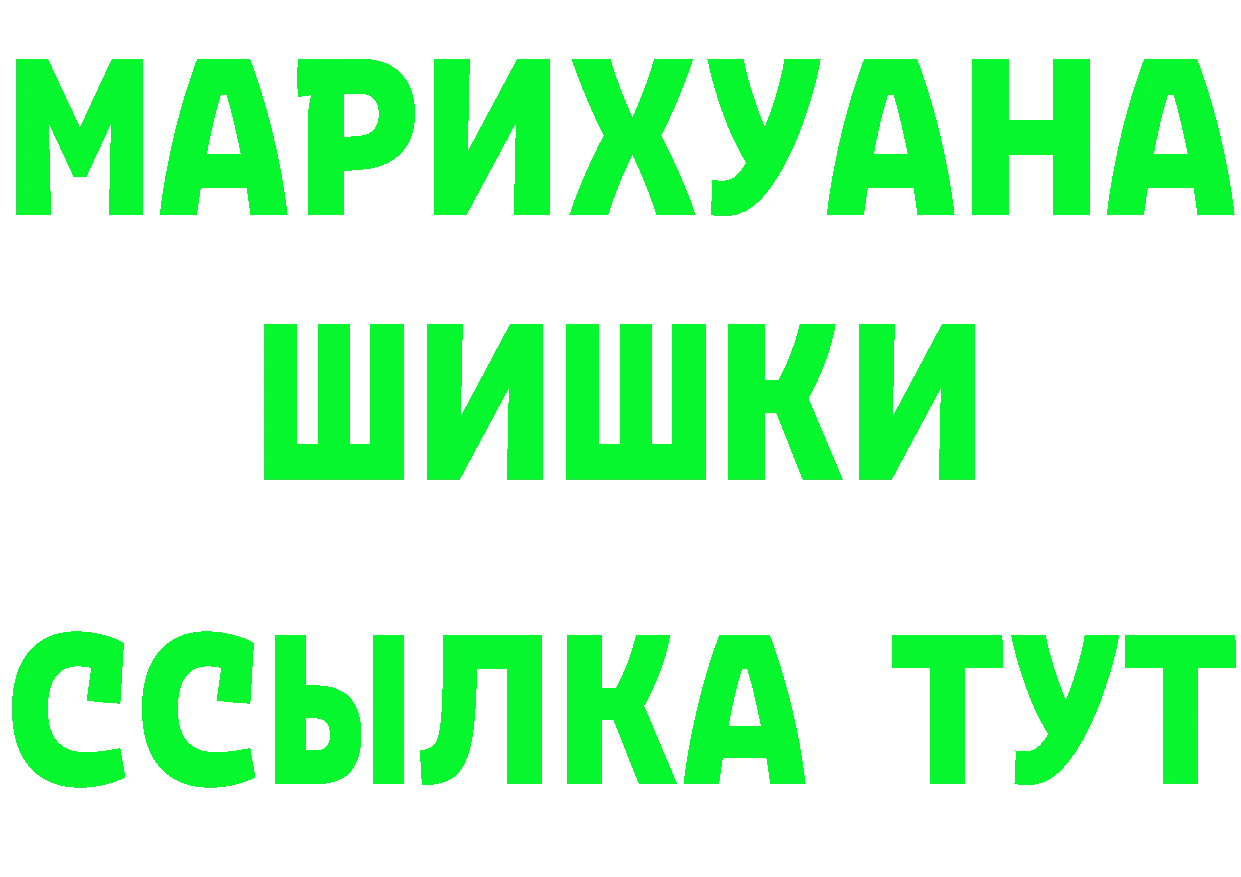 МАРИХУАНА
ШИШКИ
ССЫЛКА ТУТ